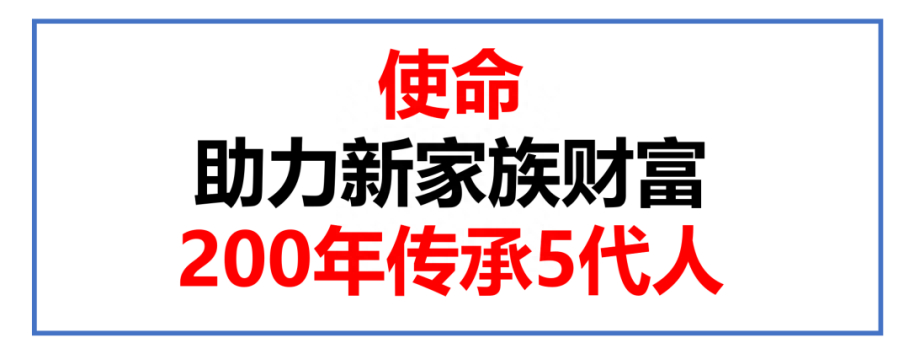 使命
助力新家族财富
200年传承5代人